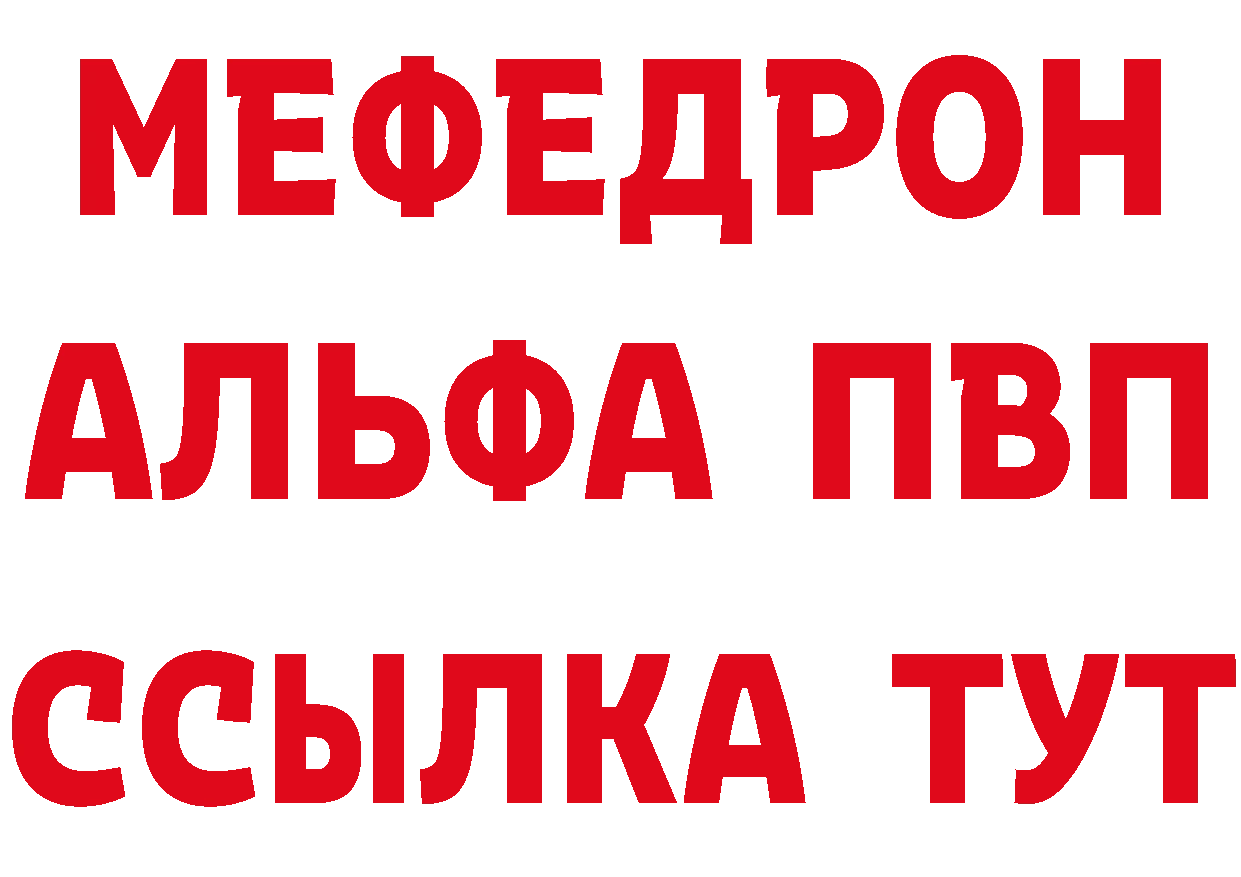 МЕФЕДРОН
АЛЬФА ПВП
ССЫЛКА ТУТ